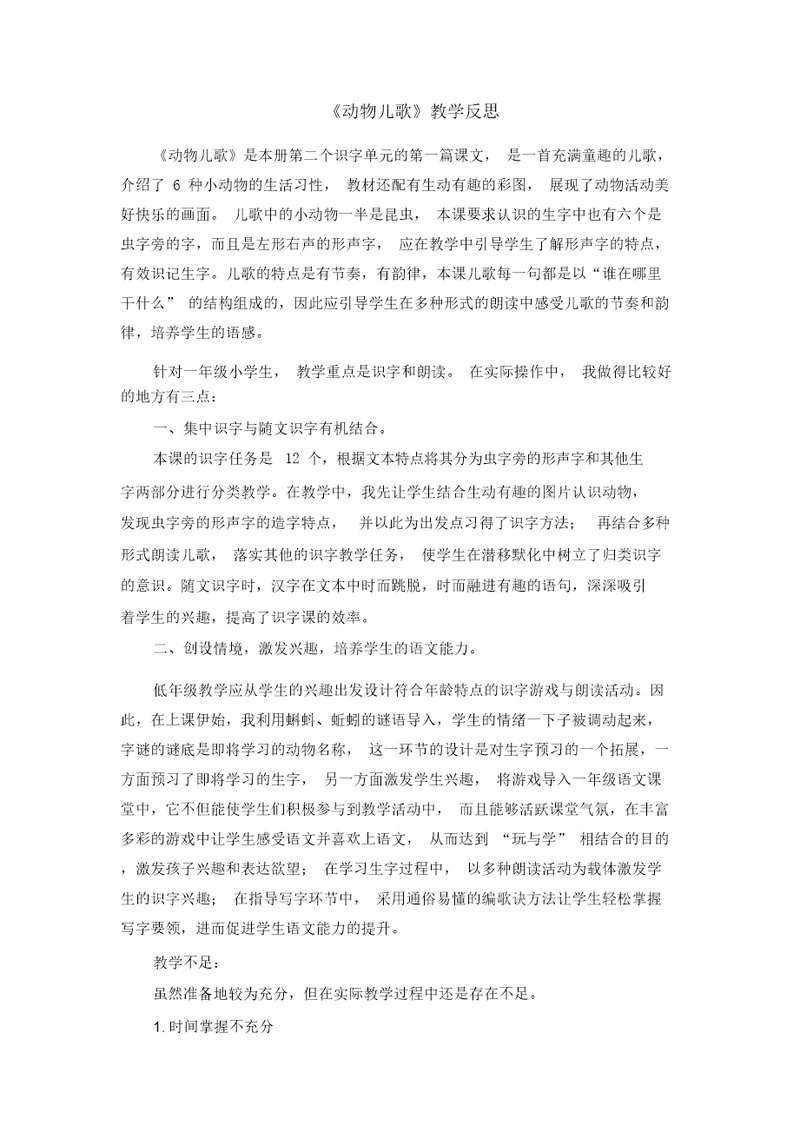 《动物儿歌》教学反思

《动物儿歌》是本册第二个识字单元的第一篇课文， 是一首充满童趣的儿歌，介绍了 6 种小动物的生活习性， 教材还配有生动有趣的彩图， 展现了动物活动美好快乐的画面。 儿歌中的小动物一半是昆虫， 本课要求认识的生字中也有六个是虫字旁的字，而且是左形右声的形声字， 应在教学中引导学生了解形声字的特点，有效识记生字。儿歌的特点是有节奏，有韵律，本课儿歌每一句都是以“谁在哪里干什么” 的结构组成的，因此应引导学生在多种形式的朗读中感受儿歌的节奏和韵律，培养学生的语感。

针对一年级小学生， 教学重点是识字和朗读。 在实际操作中， 我做得比较好的地方有三点：

一、集中识字与随文识字有机结合。

本课的识字任务是 12 个，根据文本特点将其分为虫字旁的形声字和其他生字两部分进行分类教学。在教学中，我先让学生结合生动有趣的图片认识动物，发现虫字旁的形声字的造字特点， 并以此为出发点习得了识字方法； 再结合多种形式朗读儿歌， 落实其他的识字教学任务， 使学生在潜移默化中树立了归类识字的意识。随文识字时，汉字在文本中时而跳脱，时而融进有趣的语句，深深吸引着学生的兴趣，提高了识字课的效率。

二、创设情境，激发兴趣，培养学生的语文能力。

低年级教学应从学生的兴趣出发设计符合年龄特点的识字游戏与朗读活动。因此，在上课伊始，我利用蝌蚪、蚯蚓的谜语导入，学生的情绪一下子被调动起来，字谜的谜底是即将学习的动物名称， 这一环节的设计是对生字预习的一个拓展，一方面预习了即将学习的生字， 另一方面激发学生兴趣， 将游戏导入一年级语文课堂中，它不但能使学生们积极参与到教学活动中， 而且能够活跃课堂气氛，在丰富多彩的游戏中让学生感受语文并喜欢上语文， 从而达到 “玩与学” 相结合的目的，激发孩子兴趣和表达欲望； 在学习生字过程中， 以多种朗读活动为载体激发学生的识字兴趣； 在指导写字环节中， 采用通俗易懂的编歌诀方法让学生轻松掌握写字要领，进而促进学生语文能力的提升。

教学不足：

虽然准备地较为充分，但在实际教学过程中还是存在不足。

1. 时间掌握不充分